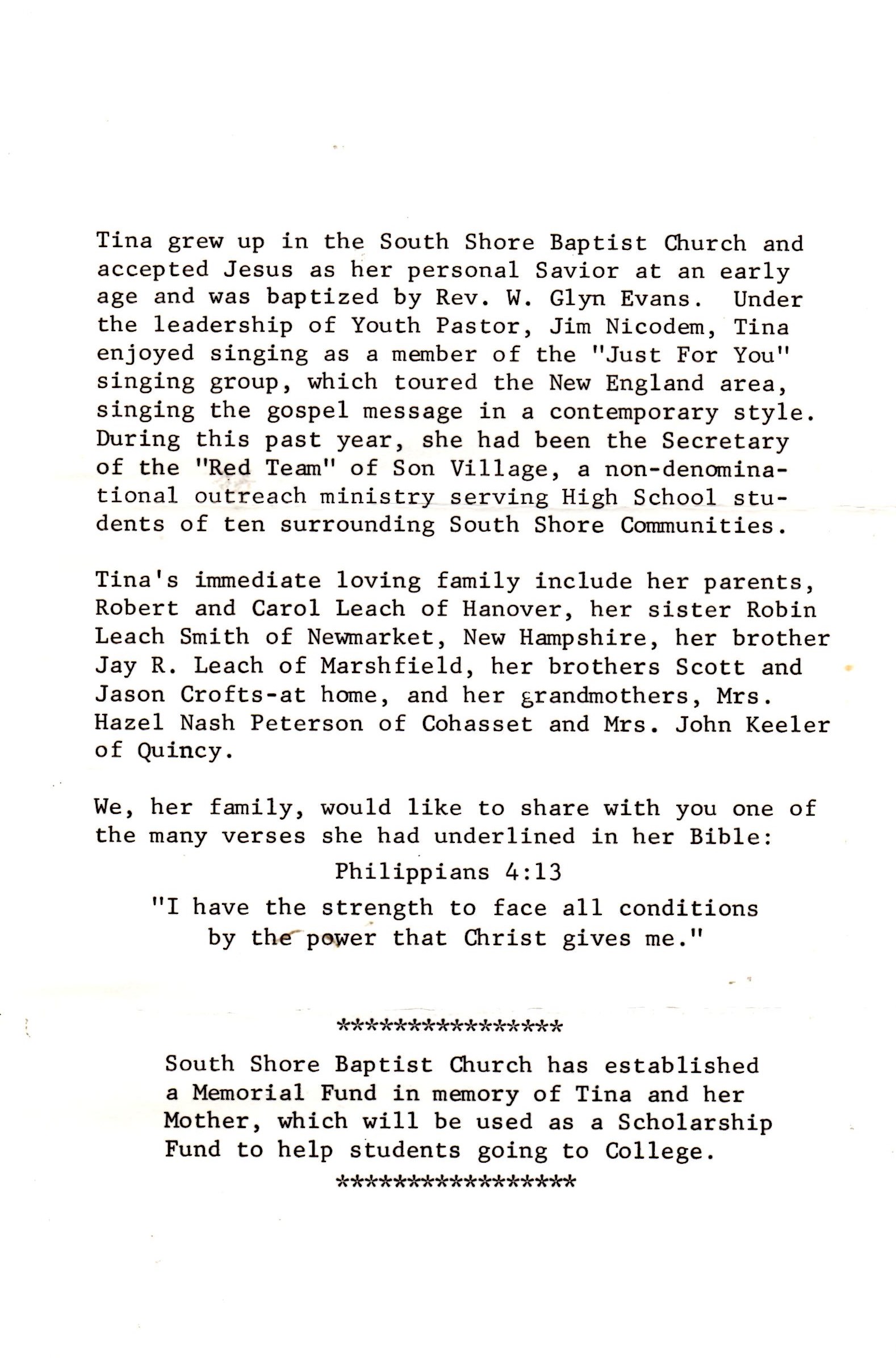 Tina grew up in the South Shore Baptist Church and accepted Jesus as her personal Savior at an early age and was baptized by Rev. W. Glyn Evans. Under the leadership of Youth Pastor, Jim Nicodem, Tina enjoyed singing as a member of the "Just For You" singing group, which toured the New England area, singing the gospel message in a contemporary style. During this past year, she had been the Secretary of the "Red Team" of Son Village, a non-denominational outreach ministry serving High School students of ten surrounding South Shore Communities.

Tina's immediate loving family include her parents, Robert and Carol Leach of Hanover, her sister Robin Leach Smith of Newmarket, New Hampshire, her brother Jay R. Leach of Marshfield, her brothers Scott and Jason Crofts-at home, and her grandmothers, Mrs. Hazel Nash Peterson of Cohasset and Mrs. John Keeler of Quincy.

We, her family, would like to share with you one of the many verses she had underlined in her Bible:

Philippians 4:13

"I have the strength to face all conditions by the power that Christ gives me."

****************

South Shore Baptist Church has established a Memorial Fund in memory of Tina and her Mother, which will be used as a Scholarship Fund to help students going to College.

*****************